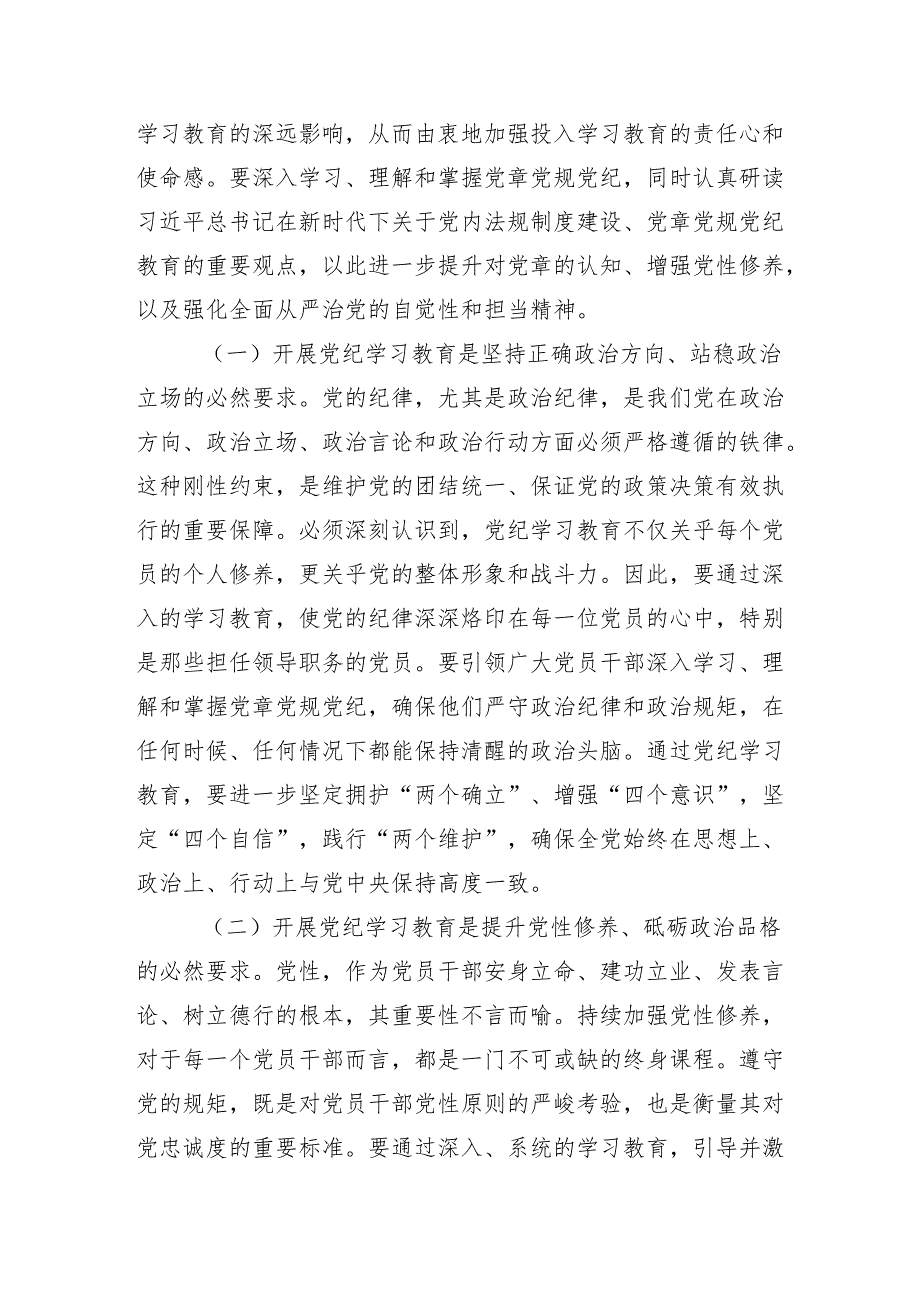 学习教育的深远影响，从而由衷地加强投入学习教育的责任心和使命感。要深入学习、理解和掌握党章党规党纪，同时认真研读习近平总书记在新时代下关于党内法规制度建设、党章党规党纪教育的重要观点，以此进一步提升对党章的认知、增强党性修养，以及强化全面从严治党的自觉性和担当精神。

（一）开展党纪学习教育是坚持正确政治方向、站稳政治立场的必然要求。党的纪律，尤其是政治纪律，是我们党在政治方向、政治立场、政治言论和政治行动方面必须严格遵循的铁律。这种刚性约束，是维护党的团结统一、保证党的政策决策有效执行的重要保障。必须深刻认识到，党纪学习教育不仅关乎每个党员的个人修养，更关乎党的整体形象和战斗力。因此，要通过深入的学习教育，使党的纪律深深烙印在每一位党员的心中，特别是那些担任领导职务的党员。要引领广大党员干部深入学习、理解和掌握党章党规党纪，确保他们严守政治纪律和政治规矩，在任何时候、任何情况下都能保持清醒的政治头脑。通过党纪学习教育，要进一步坚定拥护“两个确立”、增强“四个意识”，坚定“四个自信”，践行“两个维护”，确保全党始终在思想上、政治上、行动上与党中央保持高度一致。

（二）开展党纪学习教育是提升党性修养、砥砺政治品格的必然要求。党性，作为党员干部安身立命、建功立业、发表言论、树立德行的根本，其重要性不言而喻。持续加强党性修养，对于每一个党员干部而言，都是一门不可或缺的终身课程。遵守党的规矩，既是对党员干部党性原则的严峻考验，也是衡量其对党忠诚度的重要标准。要通过深入、系统的学习教育，引导并激